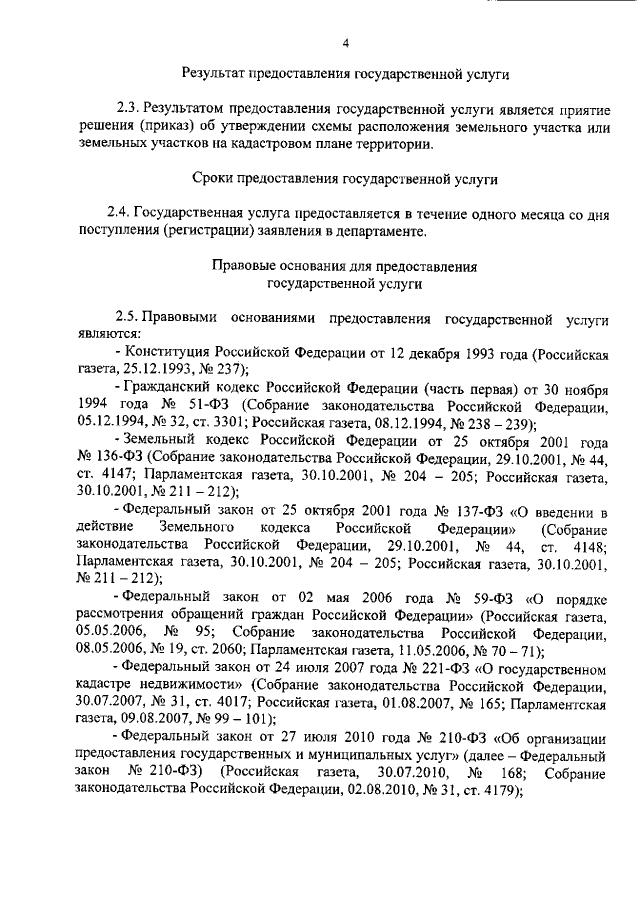 4

Результат предоставления государственной услуги

2.3. Результатом предоставления государственной услуги является приятие решения (приказ) об утверждении схемы расположения земельного участка или земельных участков на кадастровом плане территории.

Сроки предоставления государственной услуги

2.4. Государственная услуга предоставляется в течение одного месяца со дня поступления (регистрации) заявления в департаменте.

Правовые основания для предоставления государственной услуги

2.5. Правовыми основаниями предоставления государственной услуги являются:

- Конституция Российской Федерации от 12 декабря 1993 года (Российская газета, 25.12.1993, № 237);

- Гражданский кодекс Российской Федерации (часть первая) от 30 ноября 1994 года № 51-ФЗ (Собрание законодательства Российской Федерации, 05.12.1994, № 32, ст. 3301; Российская газета, 08.12.1994, № 238 – 239);

- Земельный кодекс Российской Федерации от 25 октября 2001 года № 136-ФЗ (Собрание законодательства Российской Федерации, 29.10.2001, № 44, ст. 4147; Парламентская газета, 30.10.2001, № 204 – 205; Российская газета, 30.10.2001, № 211 – 212);

- Федеральный закон от 25 октября 2001 года № 137-ФЗ «О введении в действие Земельного кодекса Российской Федерации» (Собрание законодательства Российской Федерации, 29.10.2001, № 44, ст. 4148; Парламентская газета, 30.10.2001, № 204 – 205; Российская газета, 30.10.2001, № 211 – 212);

- Федеральный закон от 02 мая 2006 года № 59-ФЗ «О порядке рассмотрения обращений граждан Российской Федерации» (Российская газета, 05.05.2006, № 95; Собрание законодательства Российской Федерации, 08.05.2006, № 19, ст. 2060; Парламентская газета, 11.05.2006, № 70 – 71);

- Федеральный закон от 24 июля 2007 года № 221-ФЗ «О государственном кадастре недвижимости» (Собрание законодательства Российской Федерации, 30.07.2007, № 31, ст. 4017; Российская газета, 01.08.2007, № 165; Парламентская газета, 09.08.2007, № 99 – 101);

- Федеральный закон от 27 июля 2010 года № 210-ФЗ «Об организации предоставления государственных и муниципальных услуг» (далее – Федеральный закон № 210-ФЗ) (Российская газета, 30.07.2010, № 168; Собрание законодательства Российской Федерации, 02.08.2010, № 31, ст. 4179);